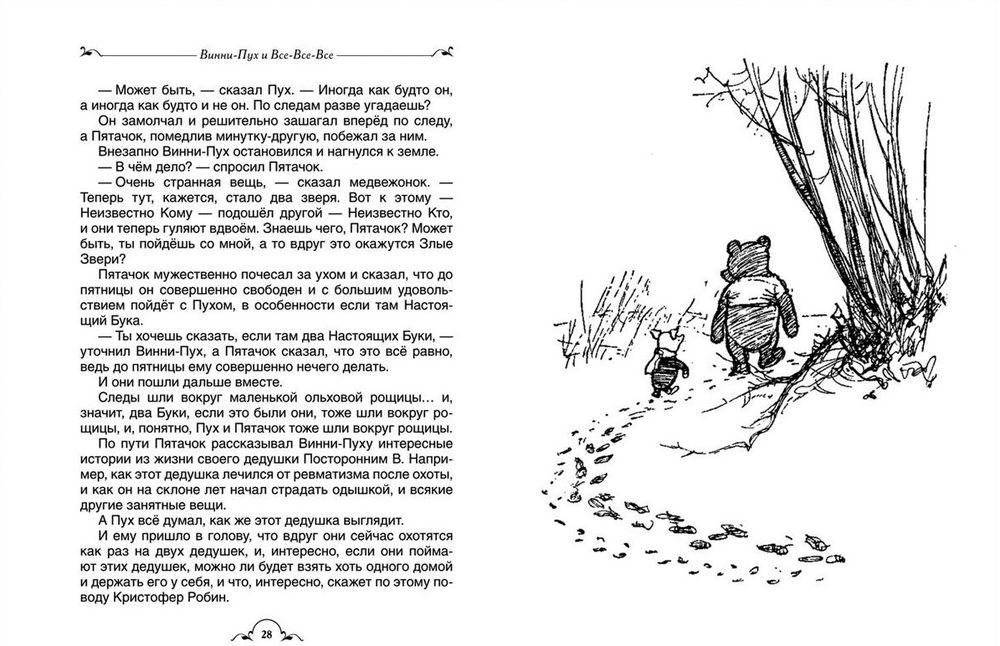 Винни-Пух и Все-Все-Все

— Может быть, — сказал Пух. — Иногда как будто он, а иногда как будто и не он. По следам разве угадаешь?

Он замолчал и решительно зашагал вперёд по следу, а Пятачок, помедлив минутку-другую, побежал за ним.

Внезапно Винни-Пух остановился и нагнулся к земле.

— В чём дело? — спросил Пятачок.

— Очень странная вещь, — сказал медвежонок. — Теперь тут, кажется, стало два зверя. Вот к этому — Неизвестно Кому — подошёл другой — Неизвестно Кто, и они теперь гуляют вдвоём. Знаешь чего, Пятачок? Может быть, ты пойдёшь со мной, а то вдруг это окажутся Злые Звери?

Пятачок мужественно почесал за ухом и сказал, что до пятницы он совершенно свободен и с большим удовольствием пойдёт с Пухом, в особенности если там Настоящий Бука.

— Ты хочешь сказать, если там два Настоящих Буки, — уточнил Винни-Пух, а Пятачок сказал, что это всё равно, ведь до пятницы ему совершенно нечего делать.

И они пошли дальше вместе.

Следы шли вокруг маленькой ольховой рощицы... и, значит, два Буки, если это были они, тоже шли вокруг рощицы, и, понятно, Пух и Пятачок тоже шли вокруг рощицы.

По пути Пятачок рассказывал Винни-Пуху интересные истории из жизни своего дедушки Посторонним В. Например, как этот дедушка лечился от ревматизма после охоты, и как он на склоне лет начал страдать одышкой, и всякие другие занятные вещи.

А Пух всё думал, как же этот дедушка выглядит.

И ему пришло в голову, что вдруг они сейчас охотятся как раз на двух дедушек, и, интересно, если они поймают этих дедушек, можно ли будет взять хоть одного домой и держать его у себя, и что, интересно, скажет по этому поводу Кристофер Робин.

28